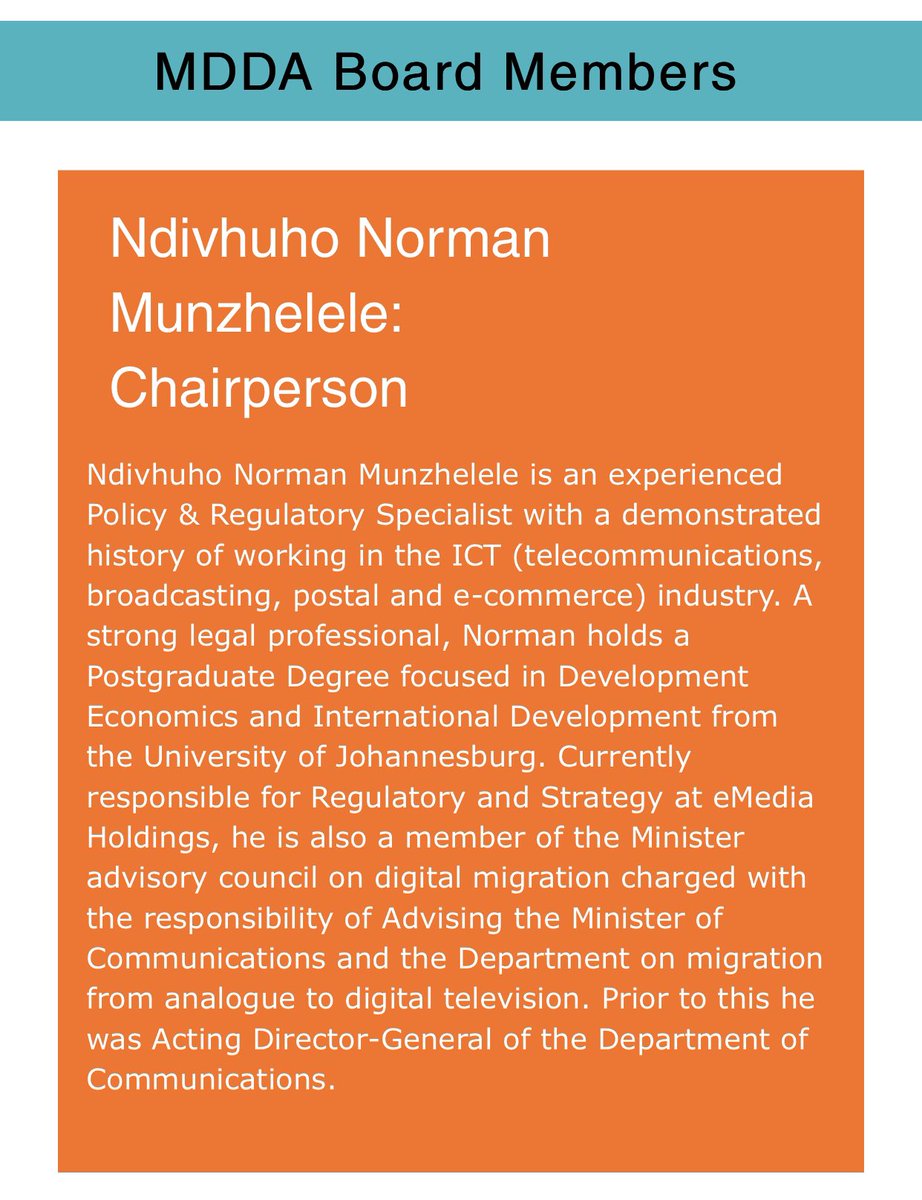 MDDA Board Members

Ndivhuho Norman Munzhelele: Chairperson

Ndivhuho Norman Munzhelele is an experienced Policy & Regulatory Specialist with a demonstrated history of working in the ICT (telecommunications, broadcasting, postal and e-commerce) industry. A strong legal professional, Norman holds a Postgraduate Degree focused in Development Economics and International Development from the University of Johannesburg. Currently responsible for Regulatory and Strategy at eMedia Holdings, he is also a member of the Minister advisory council on digital migration charged with the responsibility of Advising the Minister of Communications and the Department on migration from analogue to digital television. Prior to this he was Acting Director-General of the Department of Communications.